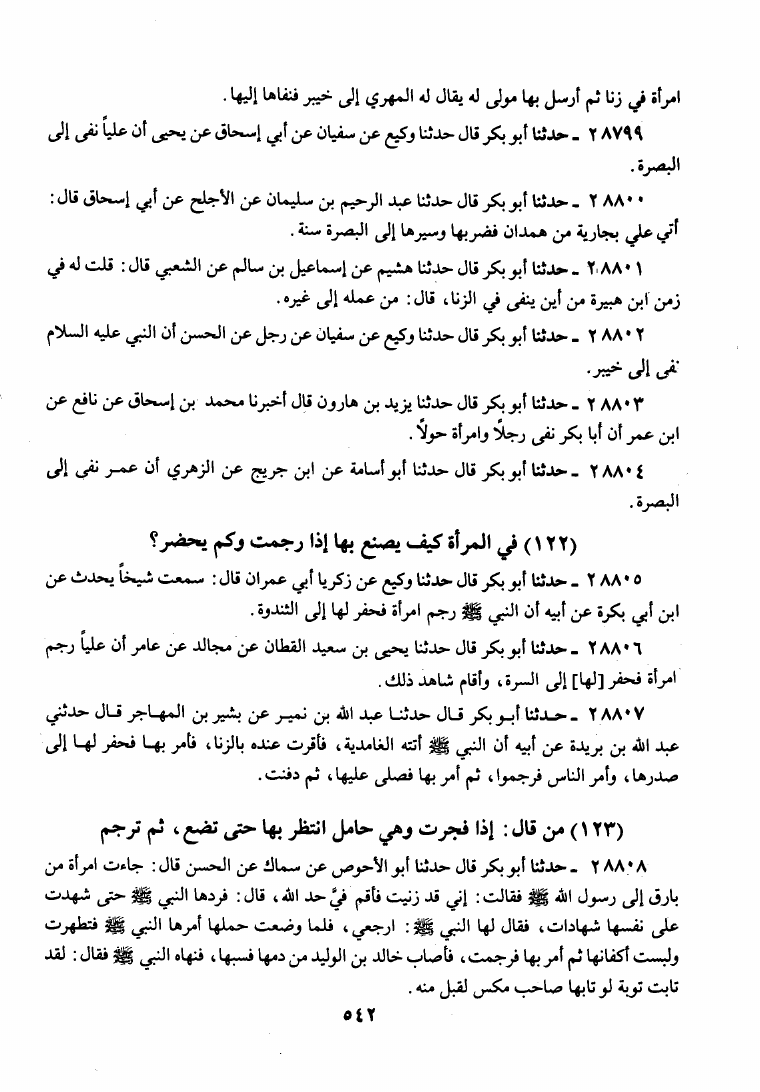 امرأة في زنا ثم أرسل بها مولى له يقال له المهري إلى خيبر فنفاها إليها.

٢٨٧٩٩ ـ حدثنا أبو بكر قال حدثنا وكيع عن سفيان عن أبي إسحاق عن يحيى أن علياً نفى إلى البصرة.

٢٨٨٠٠ ـ حدثنا أبو بكر قال حدثنا عبد الرحيم بن سليمان عن الأجلح عن أبي إسحاق قال: أتي علي بجارية من همدان فضربها وسيرها إلى البصرة سنة.

٢٨٨٠١ ـ حدثنا أبو بكر قال حدثنا هشيم عن إسماعيل بن سالم عن الشعبي قال: قلت له في زمن ابن هبيرة من أين ينفى في الزنا، قال: من عمله إلى غيره.

٢٨٨٠٢ ـ حدثنا أبو بكر قال حدثنا وكيع عن سفيان عن رجل عن الحسن أن النبي عليه السلام نفى إلى خيبر.

٢٨٨٠٣ ـ حدثنا أبو بكر قال حدثنا يزيد بن هارون قال أخبرنا محمد بن إسحاق عن نافع عن ابن عمر أن أبا بكر نفى رجلاً وامرأة حولاً.

٢٨٨٠٤ ـ حدثنا أبو بكر قال حدثنا أبو أسامة عن ابن جريج عن الزهري أن عمر نفى إلى البصرة.

(١٢٢) في المرأة كيف يصنع بها إذا رجمت وكم يحضر؟

٢٨٨٠٥ ـ حدثنا أبو بكر قال حدثنا وكيع عن زكريا أبي عمران قال: سمعت شيخاً يحدث عن ابن أبي بكرة عن أبيه أن النبي ﷺ رجم امرأة فحفر لها إلى الثندوة.

٢٨٨٠٦ ـ حدثنا أبو بكر قال حدثنا يحيى بن سعيد القطان عن مجالد عن عامر أن علياً رجم امرأة فحفر [لها] إلى السرة، وأقام شاهد ذلك.

٢٨٨٠٧ ـ حدثنا أبو بكر قال حدثنا عبد الله بن نمير عن بشير بن المهاجر قال حدثني عبد الله بن بريدة عن أبيه أن النبي ﷺ أتته الغامدية، فأقرت عنده بالزنا، فأمر بها فحفر لها إلى صدرها، وأمر الناس فرجموا، ثم أمر بها فصلى عليها، ثم دفنت.

(١٢٣) من قال: إذا فجرت وهي حامل انتظر بها حتى تضع، ثم ترجم

٢٨٨٠٨ ـ حدثنا أبو بكر قال حدثنا أبو الأحوص عن سماك عن الحسن قال: جاءت امرأة من بارق إلى رسول الله ﷺ فقالت: إني قد زنيت فأقم فيَّ حد الله، قال: فردها النبي ﷺ حتى شهدت على نفسها شهادات، فقال لها النبي ﷺ: ارجعي، فلما وضعت حملها أمرها النبي ﷺ فتطهرت ولبست أكفانها ثم أمر بها فرجمت، فأصاب خالد بن الوليد من دمها فسبها، فنهاه النبي ﷺ فقال: لقد تابت توبة لو تابها صاحب مكس لقبل منه.

٥٤٢